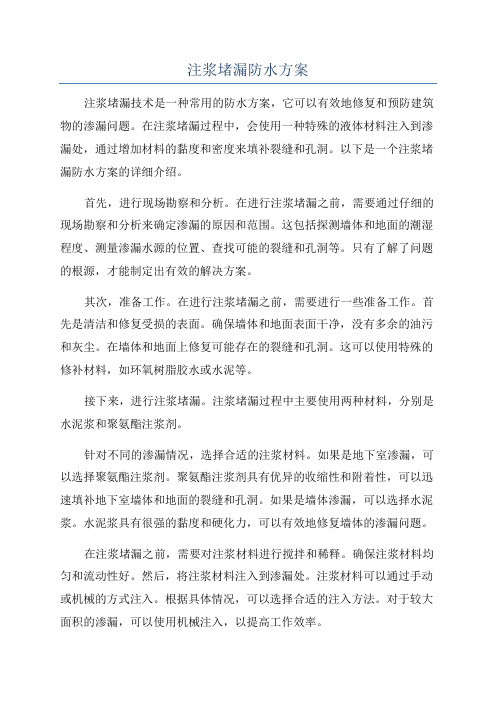 注浆堵漏防水方案

注浆堵漏技术是一种常用的防水方案，它可以有效地修复和预防建筑物的渗漏问题。在注浆堵漏过程中，会使用一种特殊的液体材料注入到渗漏处，通过增加材料的黏度和密度来填补裂缝和孔洞。以下是一个注浆堵漏防水方案的详细介绍。

首先，进行现场勘察和分析。在进行注浆堵漏之前，需要通过仔细的现场勘察和分析来确定渗漏的原因和范围。这包括探测墙体和地面的潮湿程度、测量渗漏水源的位置、查找可能的裂缝和孔洞等。只有了解了问题的根源，才能制定出有效的解决方案。

其次，准备工作。在进行注浆堵漏之前，需要进行一些准备工作。首先是清洁和修复受损的表面。确保墙体和地面表面干净，没有多余的油污和灰尘。在墙体和地面上修复可能存在的裂缝和孔洞。这可以使用特殊的修补材料，如环氧树脂胶水或水泥等。

接下来，进行注浆堵漏。注浆堵漏过程中主要使用两种材料，分别是水泥浆和聚氨酯注浆剂。

针对不同的渗漏情况，选择合适的注浆材料。如果是地下室渗漏，可以选择聚氨酯注浆剂。聚氨酯注浆剂具有优异的收缩性和附着性，可以迅速填补地下室墙体和地面的裂缝和孔洞。如果是墙体渗漏，可以选择水泥浆。水泥浆具有很强的黏度和硬化力，可以有效地修复墙体的渗漏问题。

在注浆堵漏之前，需要对注浆材料进行搅拌和稀释。确保注浆材料均匀和流动性好。然后，将注浆材料注入到渗漏处。注浆材料可以通过手动或机械的方式注入。根据具体情况，可以选择合适的注入方法。对于较大面积的渗漏，可以使用机械注入，以提高工作效率。